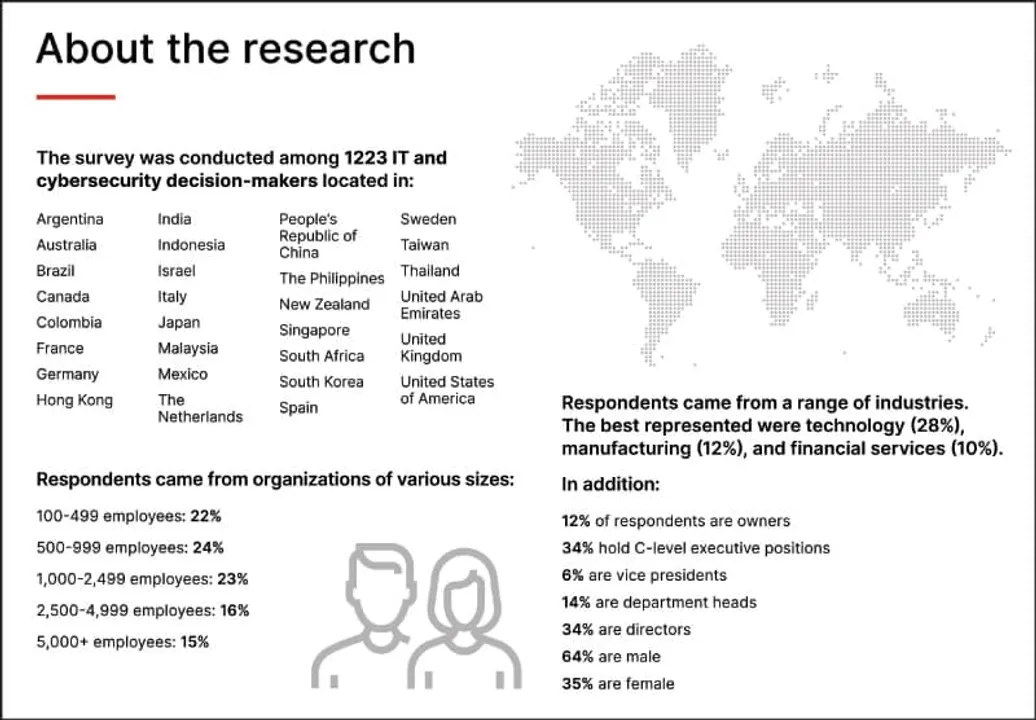 About the research

The survey was conducted among 1223 IT and cybersecurity decision-makers located in:

Argentina
Australia
Brazil
Canada
Colombia
France
Germany
Hong Kong

India
Indonesia
Israel
Italy
Japan
Malaysia
Mexico
The Netherlands

People's Republic of China
The Philippines
New Zealand
Singapore
South Africa
South Korea
Spain

Sweden
Taiwan
Thailand
United Arab Emirates
United Kingdom
United States of America

Respondents came from organizations of various sizes:

100-499 employees: 22%
500-999 employees: 24%
1,000-2,499 employees: 23%
2,500-4,999 employees: 16%
5,000+ employees: 15%

Respondents came from a range of industries. The best represented were technology (28%), manufacturing (12%), and financial services (10%).

In addition:

12% of respondents are owners
34% hold C-level executive positions
6% are vice presidents
14% are department heads
34% are directors
64% are male
35% are female